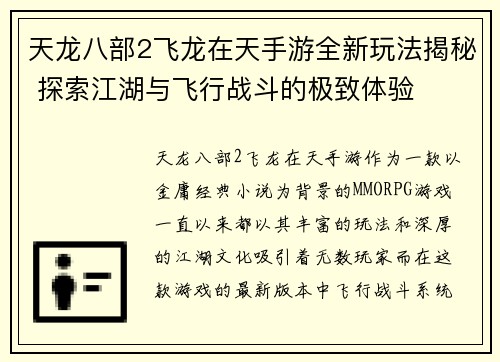 天龙八部2飞龙在天手游全新玩法揭秘 探索江湖与飞行战斗的极致体验

天龙八部2飞龙在天手游作为一款以金庸经典小说为背景的MMORPG游戏一直以来都以其丰富的玩法和深厚的江湖文化吸引着无数玩家而在这款游戏的最新版本中飞行战斗系统